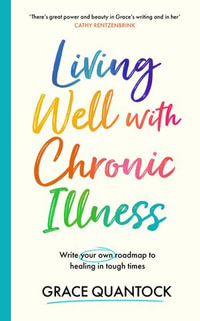 'There's great power and beauty in Grace's writing and in her'
CATHY RENTZENBRINK

Living Well with Chronic Illness

Write your own roadmap to healing in tough times

GRACE QUANTOCK